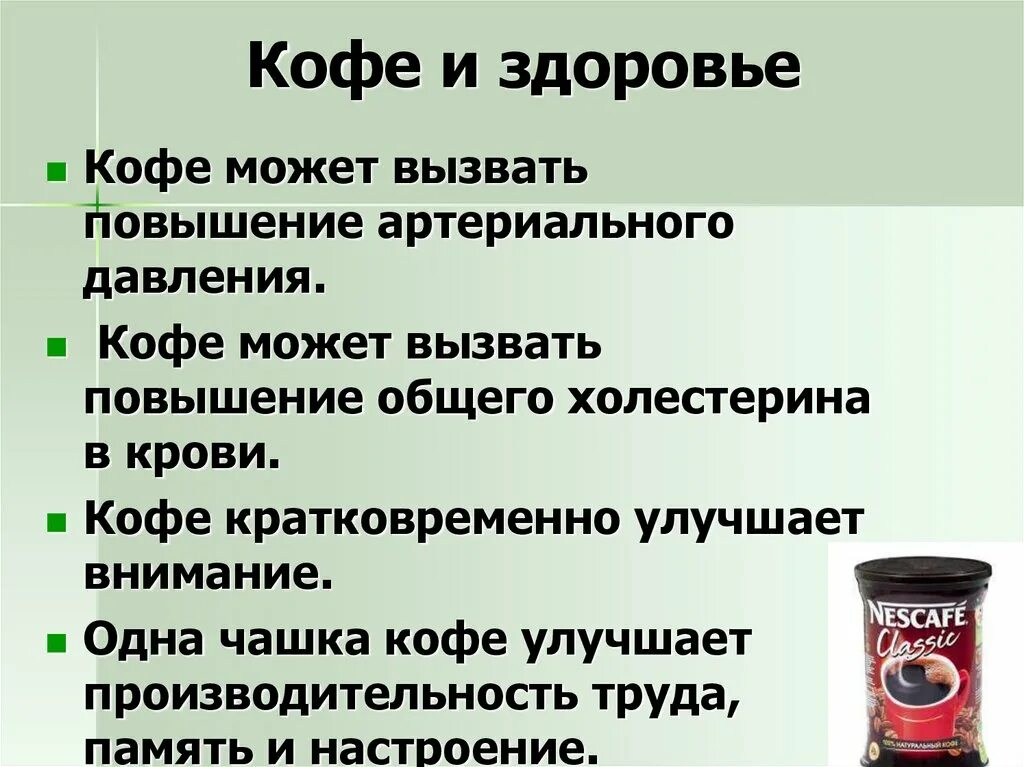 Кофе и здоровье

Кофе может вызвать повышение артериального давления.

Кофе может вызвать повышение общего холестерина в крови.

Кофе кратковременно улучшает внимание.

Одна чашка кофе улучшает производительность труда, память и настроение.

NESCAFÉ Classic

100% НАТУРАЛЬНЫЙ КОФЕ